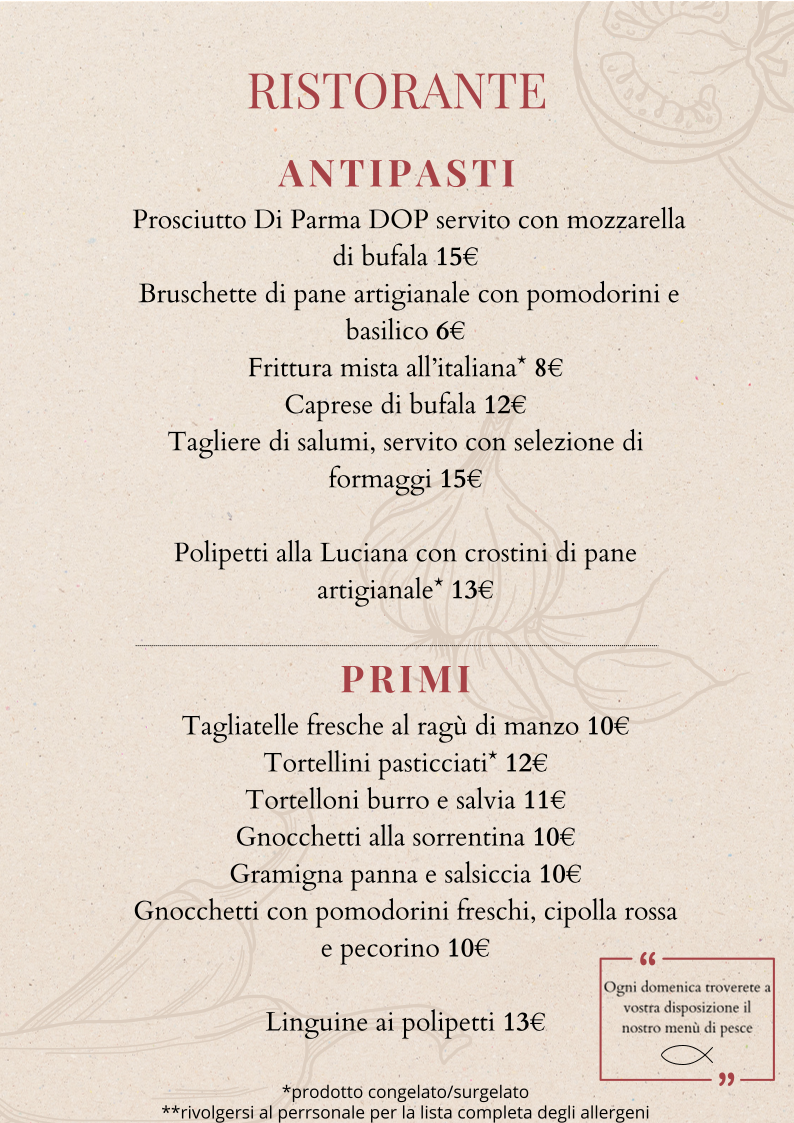 RISTORANTE

ANTIPASTI

Prosciutto Di Parma DOP servito con mozzarella di bufala 15€
Bruschette di pane artigianale con pomodorini e basilico 6€
Frittura mista all'italiana* 8€
Caprese di bufala 12€
Tagliere di salumi, servito con selezione di formaggi 15€

Polipetti alla Luciana con crostini di pane artigianale* 13€

PRIMI

Tagliatelle fresche al ragù di manzo 10€
Tortellini pasticciati* 12€
Tortelloni burro e salvia 11€
Gnocchetti alla sorrentina 10€
Gramigna panna e salsiccia 10€
Gnocchetti con pomodorini freschi, cipolla rossa e pecorino 10€

Linguine ai polipetti 13€

“ Ogni domenica troverete a vostra disposizione il nostro menù di pesce ”

*prodotto congelato/surgelato
**rivolgersi al perrsonale per la lista completa degli allergeni